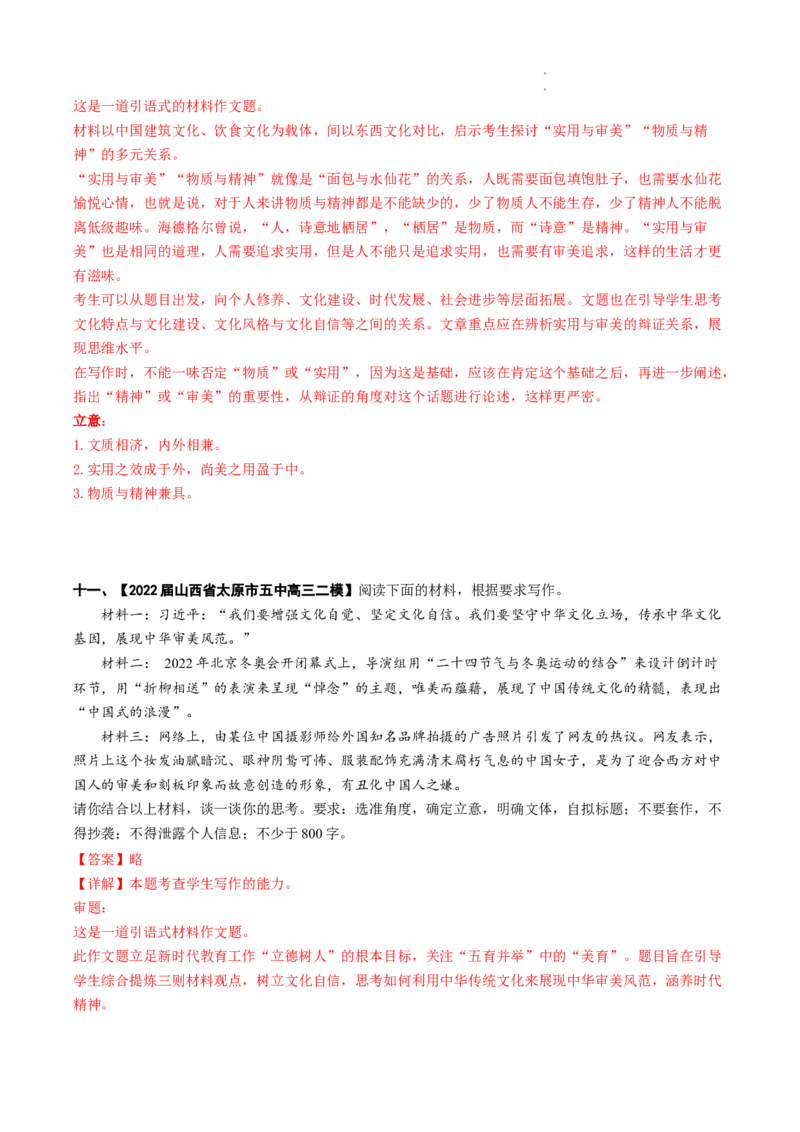 这是一道引语式的材料作文题。

材料以中国建筑文化、饮食文化为载体，间以东西文化对比，启示考生探讨“实用与审美”“物质与精神”的多元关系。

“实用与审美”“物质与精神”就像是“面包与水仙花”的关系，人既需要面包填饱肚子，也需要水仙花愉悦心情，也就是说，对于人来讲物质与精神都是不能缺少的，少了物质人不能生存，少了精神人不能脱离低级趣味。海德格尔曾说，“人，诗意地栖居”，“栖居”是物质，而“诗意”是精神。“实用与审美”也是相同的道理，人需要追求实用，但是人不能只是追求实用，也需要有审美追求，这样的生活才更有滋味。

考生可以从题目出发，向个人修养、文化建设、时代发展、社会进步等层面拓展。文题也在引导学生思考文化特点与文化建设、文化风格与文化自信等之间的关系。文章重点应在辨析实用与审美的辩证关系，展现思维水平。

在写作时，不能一味否定“物质”或“实用”，因为这是基础，应该在肯定这个基础之后，再进一步阐述，指出“精神”或“审美”的重要性，从辩证的角度对这个话题进行论述，这样更严密。

立意：
1.文质相济，内外相兼。
2.实用之效成于外，尚美之用盈于中。
3.物质与精神兼具。

十一、【2022届山西省太原市五中高三二模】阅读下面的材料，根据要求写作。

材料一：习近平：“我们要增强文化自觉、坚定文化自信。我们要坚守中华文化立场，传承中华文化基因，展现中华审美风范。”

材料二：2022年北京冬奥会开闭幕式上，导演组用“二十四节气与冬奥运动的结合”来设计倒计时环节，用“折柳相送”的表演来呈现“悼念”的主题，唯美而蕴藉，展现了中国传统文化的精髓，表现出“中国式的浪漫”。

材料三：网络上，由某位中国摄影师给外国知名品牌拍摄的广告照片引发了网友的热议。网友表示，照片上这个妆发油腻暗沉、眼神阴鸷可怖、服装配饰充满清末腐朽气息的中国女子，是为了迎合西方对中国人的审美和刻板印象而故意创造的形象，有丑化中国人之嫌。

请你结合以上材料，谈一谈你的思考。要求：选准角度，确定立意，明确文体，自拟标题；不要套作，不得抄袭；不得泄露个人信息；不少于800字。

【答案】略
【详解】本题考查学生写作的能力。
审题：
这是一道引语式材料作文题。

此作文题立足新时代教育工作“立德树人”的根本目标，关注“五育并举”中的“美育”。题目旨在引导学生综合提炼三则材料观点，树立文化自信，思考如何利用中华传统文化来展现中华审美风范，涵养时代精神。